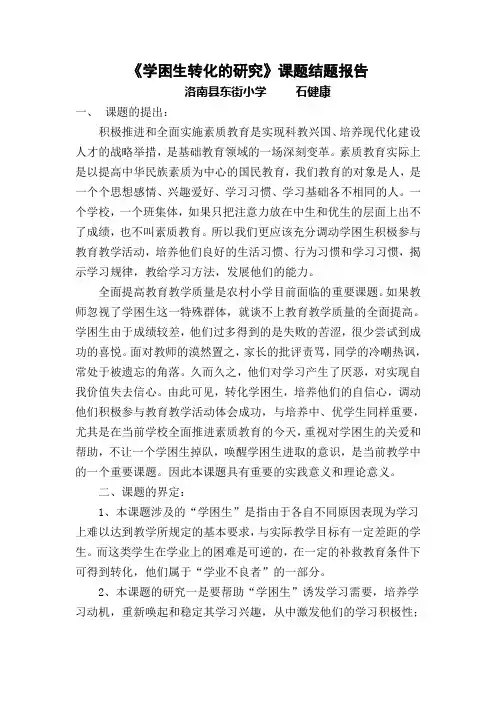 《学困生转化的研究》课题结题报告

洛南县东街小学　　石健康

一、　课题的提出：

积极推进和全面实施素质教育是实现科教兴国、培养现代化建设人才的战略举措，是基础教育领域的一场深刻变革。素质教育实际上是以提高中华民族素质为中心的国民教育，我们教育的对象是人，是一个个思想感情、兴趣爱好、学习习惯、学习基础各不相同的人。一个学校，一个班集体，如果只把注意力放在中生和优生的层面上出不了成绩，也不叫素质教育。所以我们更应该充分调动学困生积极参与教育教学活动，培养他们良好的生活习惯、行为习惯和学习习惯，揭示学习规律，教给学习方法，发展他们的能力。

全面提高教育教学质量是农村小学目前面临的重要课题。如果教师忽视了学困生这一特殊群体，就谈不上教育教学质量的全面提高。学困生由于成绩较差，他们过多得到的是失败的苦涩，很少尝试到成功的喜悦。面对教师的漠然置之，家长的批评责骂，同学的冷嘲热讽，常处于被遗忘的角落。久而久之，他们对学习产生了厌恶，对实现自我价值失去信心。由此可见，转化学困生，培养他们的自信心，调动他们积极参与教育教学活动体会成功，与培养中、优学生同样重要，尤其是在当前学校全面推进素质教育的今天，重视对学困生的关爱和帮助，不让一个学困生掉队，唤醒学困生进取的意识，是当前教学中的一个重要课题。因此本课题具有重要的实践意义和理论意义。

二、课题的界定：

1、本课题涉及的“学困生”是指由于各自不同原因表现为学习上难以达到教学所规定的基本要求，与实际教学目标有一定差距的学生。而这类学生在学业上的困难是可逆的，在一定的补救教育条件下可得到转化，他们属于“学业不良者”的一部分。

2、本课题的研究一是要帮助“学困生”诱发学习需要，培养学习动机，重新唤起和稳定其学习兴趣，从中激发他们的学习积极性；